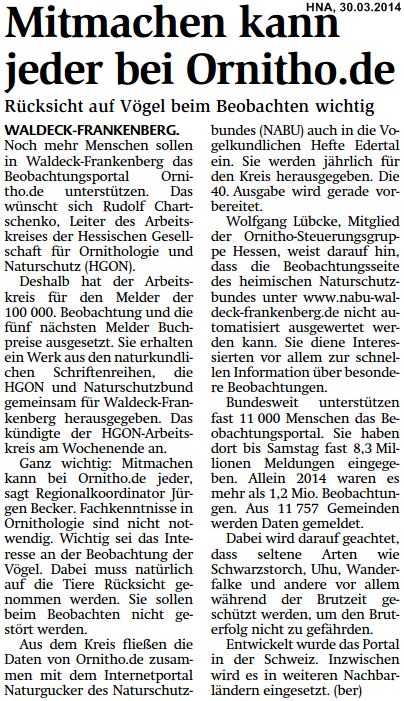 HNA, 30.03.2014

Mitmachen kann jeder bei Ornitho.de

Rücksicht auf Vögel beim Beobachten wichtig

WALDECK-FRANKENBERG. Noch mehr Menschen sollen in Waldeck-Frankenberg das Beobachtungsportal Ornitho.de unterstützen. Das wünscht sich Rudolf Chartschenko, Leiter des Arbeitskreises der Hessischen Gesellschaft für Ornithologie und Naturschutz (HGON).

Deshalb hat der Arbeitskreis für den Melder der 100 000. Beobachtung und die fünf nächsten Melder Buchpreise ausgesetzt. Sie erhalten ein Werk aus den naturkundlichen Schriftenreihen, die HGON und Naturschutzbund gemeinsam für Waldeck-Frankenberg herausgegeben. Das kündigte der HGON-Arbeitskreis am Wochenende an.

Ganz wichtig: Mitmachen kann bei Ornitho.de jeder, sagt Regionalkoordinator Jürgen Becker. Fachkenntnisse in Ornithologie sind nicht notwendig. Wichtig sei das Interesse an der Beobachtung der Vögel. Dabei muss natürlich auf die Tiere Rücksicht genommen werden. Sie sollen beim Beobachten nicht gestört werden.

Aus dem Kreis fließen die Daten von Ornitho.de zusammen mit dem Internetportal Naturgucker des Naturschutzbundes (NABU) auch in die Vogelkundlichen Hefte Edertal ein. Sie werden jährlich für den Kreis herausgegeben. Die 40. Ausgabe wird gerade vorbereitet.

Wolfgang Lübcke, Mitglied der Ornitho-Steuerungsgruppe Hessen, weist darauf hin, dass die Beobachtungsseite des heimischen Naturschutzbundes unter www.nabu-waldeck-frankenberg.de nicht automatisiert ausgewertet werden kann. Sie diene Interessierten vor allem zur schnellen Information über besondere Beobachtungen.

Bundesweit unterstützen fast 11 000 Menschen das Beobachtungsportal. Sie haben dort bis Samstag fast 8,3 Millionen Meldungen eingegeben. Allein 2014 waren es mehr als 1,2 Mio. Beobachtungen. Aus 11 757 Gemeinden werden Daten gemeldet.

Dabei wird darauf geachtet, dass seltene Arten wie Schwarzstorch, Uhu, Wanderfalke und andere vor allem während der Brutzeit geschützt werden, um den Bruterfolg nicht zu gefährden.

Entwickelt wurde das Portal in der Schweiz. Inzwischen wird es in weiteren Nachbarländern eingesetzt. (ber)